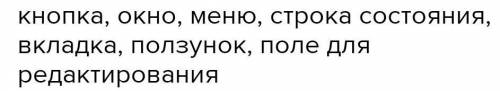 кнопка, окно, меню, строка состояния, вкладка, ползунок, поле для редактирования